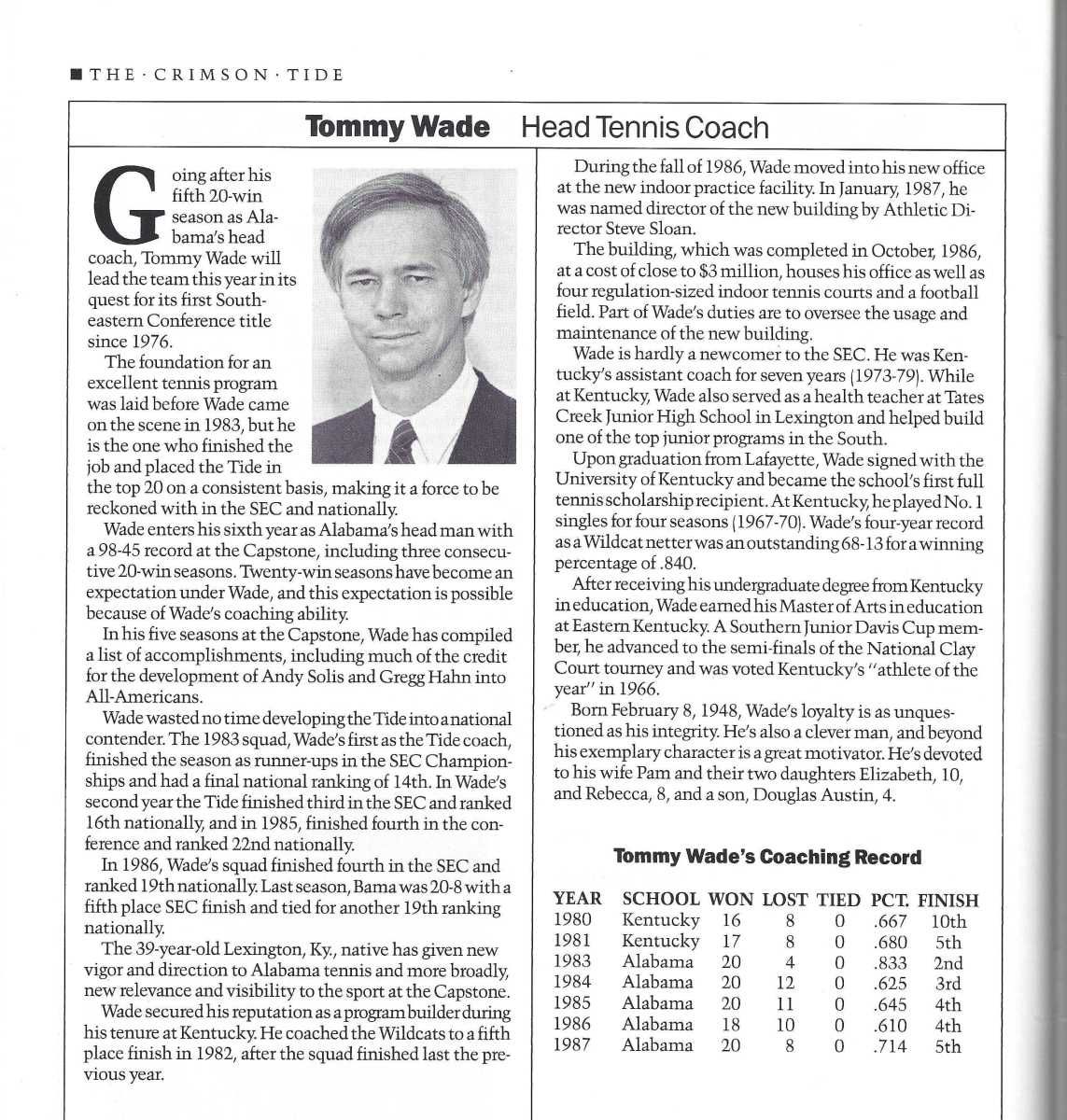 ■ THE · CRIMSON · TIDE

Tommy Wade Head Tennis Coach

Going after his fifth 20-win season as Alabama's head coach, Tommy Wade will lead the team this year in its quest for its first Southeastern Conference title since 1976.

The foundation for an excellent tennis program was laid before Wade came on the scene in 1983, but he is the one who finished the job and placed the Tide in the top 20 on a consistent basis, making it a force to be reckoned with in the SEC and nationally.

Wade enters his sixth year as Alabama's head man with a 98-45 record at the Capstone, including three consecutive 20-win seasons. Twenty-win seasons have become an expectation under Wade, and this expectation is possible because of Wade's coaching ability.

In his five seasons at the Capstone, Wade has compiled a list of accomplishments, including much of the credit for the development of Andy Solis and Gregg Hahn into All-Americans.

Wade wasted no time developing the Tide into a national contender. The 1983 squad, Wade's first as the Tide coach, finished the season as runner-ups in the SEC Championships and had a final national ranking of 14th. In Wade's second year the Tide finished third in the SEC and ranked 16th nationally, and in 1985, finished fourth in the conference and ranked 22nd nationally.

In 1986, Wade's squad finished fourth in the SEC and ranked 19th nationally. Last season, Bama was 20-8 with a fifth place SEC finish and tied for another 19th ranking nationally.

The 39-year-old Lexington, Ky., native has given new vigor and direction to Alabama tennis and more broadly, new relevance and visibility to the sport at the Capstone.

Wade secured his reputation as a program builder during his tenure at Kentucky. He coached the Wildcats to a fifth place finish in 1982, after the squad finished last the previous year.

During the fall of 1986, Wade moved into his new office at the new indoor practice facility. In January, 1987, he was named director of the new building by Athletic Director Steve Sloan.

The building, which was completed in October, 1986, at a cost of close to $3 million, houses his office as well as four regulation-sized indoor tennis courts and a football field. Part of Wade's duties are to oversee the usage and maintenance of the new building.

Wade is hardly a newcomer to the SEC. He was Kentucky's assistant coach for seven years (1973-79). While at Kentucky, Wade also served as a health teacher at Tates Creek Junior High School in Lexington and helped build one of the top junior programs in the South.

Upon graduation from Lafayette, Wade signed with the University of Kentucky and became the school's first full tennis scholarship recipient. At Kentucky, he played No. 1 singles for four seasons (1967-70). Wade's four-year record as a Wildcat netter was an outstanding 68-13 for a winning percentage of .840.

After receiving his undergraduate degree from Kentucky in education, Wade earned his Master of Arts in education at Eastern Kentucky. A Southern Junior Davis Cup member, he advanced to the semi-finals of the National Clay Court tourney and was voted Kentucky's "athlete of the year" in 1966.

Born February 8, 1948, Wade's loyalty is as unquestioned as his integrity. He's also a clever man, and beyond his exemplary character is a great motivator. He's devoted to his wife Pam and their two daughters Elizabeth, 10, and Rebecca, 8, and a son, Douglas Austin, 4.

Tommy Wade's Coaching Record

| YEAR | SCHOOL | WON | LOST | TIED | PCT. | FINISH |
|---|---|---|---|---|---|---|
| 1980 | Kentucky | 16 | 8 | 0 | .667 | 10th |
| 1981 | Kentucky | 17 | 8 | 0 | .680 | 5th |
| 1983 | Alabama | 20 | 4 | 0 | .833 | 2nd |
| 1984 | Alabama | 20 | 12 | 0 | .625 | 3rd |
| 1985 | Alabama | 20 | 11 | 0 | .645 | 4th |
| 1986 | Alabama | 18 | 10 | 0 | .610 | 4th |
| 1987 | Alabama | 20 | 8 | 0 | .714 | 5th |